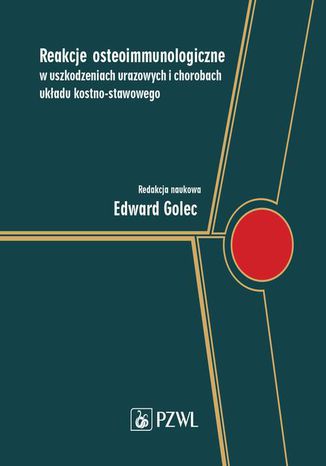 Reakcje osteoimmunologiczne
w uszkodzeniach urazowych i chorobach
układu kostno-stawowego

Redakcja naukowa
Edward Golec

PZWL